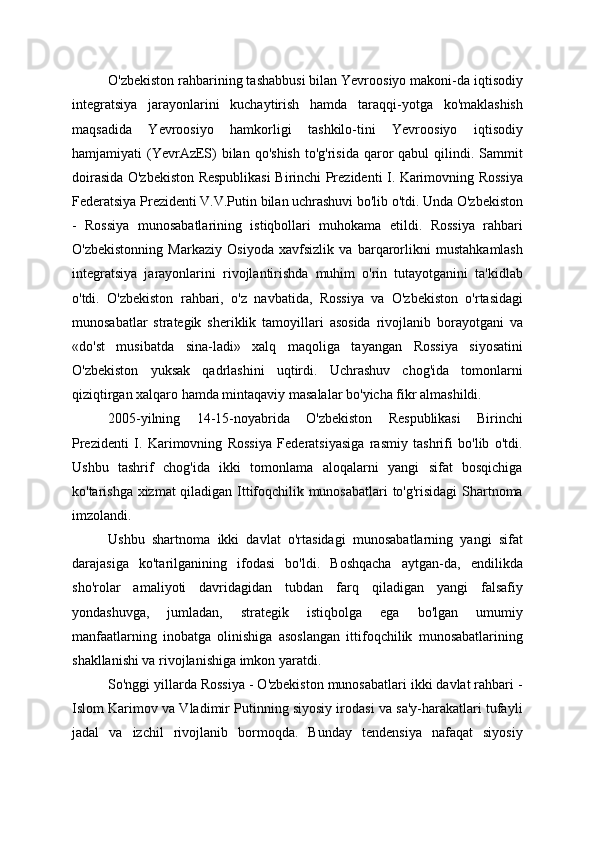 O'zbekiston rahbarining tashabbusi bilan Yevroosiyo makoni-da iqtisodiy integratsiya jarayonlarini kuchaytirish hamda taraqqi-yotga ko'maklashish maqsadida Yevroosiyo hamkorligi tashkilo-tini Yevroosiyo iqtisodiy hamjamiyati (YevrAzES) bilan qo'shish to'g'risida qaror qabul qilindi. Sammit doirasida O'zbekiston Respublikasi Birinchi Prezidenti I. Karimovning Rossiya Federatsiya Prezidenti V.V.Putin bilan uchrashuvi bo'lib o'tdi. Unda O'zbekiston - Rossiya munosabatlarining istiqbollari muhokama etildi. Rossiya rahbari O'zbekistonning Markaziy Osiyoda xavfsizlik va barqarorlikni mustahkamlash integratsiya jarayonlarini rivojlantirishda muhim o'rin tutayotganini ta'kidlab o'tdi. O'zbekiston rahbari, o'z navbatida, Rossiya va O'zbekiston o'rtasidagi munosabatlar strategik sheriklik tamoyillari asosida rivojlanib borayotgani va «do'st musibatda sina-ladi» xalq maqoliga tayangan Rossiya siyosatini O'zbekiston yuksak qadrlashini uqtirdi. Uchrashuv chog'ida tomonlarni qiziqtirgan xalqaro hamda mintaqaviy masalalar bo'yicha fikr almashildi.

2005-yilning 14-15-noyabrida O'zbekiston Respublikasi Birinchi Prezidenti I. Karimovning Rossiya Federatsiyasiga rasmiy tashrifi bo'lib o'tdi. Ushbu tashrif chog'ida ikki tomonlama aloqalarni yangi sifat bosqichiga ko'tarishga xizmat qiladigan Ittifoqchilik munosabatlari to'g'risidagi Shartnoma imzolandi.

Ushbu shartnoma ikki davlat o'rtasidagi munosabatlarning yangi sifat darajasiga ko'tarilganining ifodasi bo'ldi. Boshqacha aytgan-da, endilikda sho'rolar amaliyoti davridagidan tubdan farq qiladigan yangi falsafiy yondashuvga, jumladan, strategik istiqbolga ega bo'lgan umumiy manfaatlarning inobatga olinishiga asoslangan ittifoqchilik munosabatlarining shakllanishi va rivojlanishiga imkon yaratdi.

So'nggi yillarda Rossiya - O'zbekiston munosabatlari ikki davlat rahbari - Islom Karimov va Vladimir Putinning siyosiy irodasi va sa'y-harakatlari tufayli jadal va izchil rivojlanib bormoqda. Bunday tendensiya nafaqat siyosiy